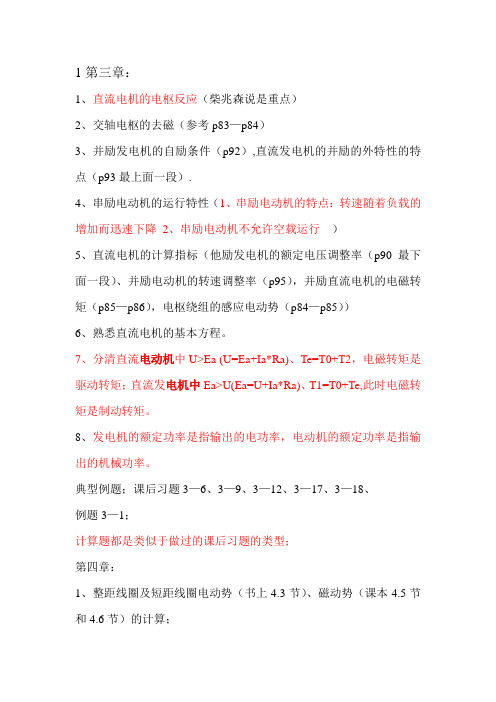 1 第三章：

1、直流电机的电枢反应（柴兆森说是重点）

2、交轴电枢的去磁（参考 p83—p84）

3、并励发电机的自励条件（p92）,直流发电机的并励的外特性的特点（p93 最上面一段）.

4、串励电动机的运行特性（1、串励电动机的特点：转速随着负载的增加而迅速下降 2、串励电动机不允许空载运行 ）

5、直流电机的计算指标（他励发电机的额定电压调整率（p90 最下面一段）、并励电动机的转速调整率（p95），并励直流电机的电磁转矩（p85—p86），电枢绕组的感应电动势（p84—p85））

6、熟悉直流电机的基本方程。

7、分清直流电动机中 U>Ea (U=Ea+Ia*Ra)、Te=T0+T2，电磁转矩是驱动转矩；直流发电机中 Ea>U(Ea=U+Ia*Ra)、T1=T0+Te,此时电磁转矩是制动转矩。

8、发电机的额定功率是指输出的电功率，电动机的额定功率是指输出的机械功率。

典型例题：课后习题 3—6、3—9、3—12、3—17、3—18、

例题 3—1；

计算题都是类似于做过的课后习题的类型；

第四章：

1、整距线圈及短距线圈电动势（书上 4.3 节）、磁动势（课本 4.5 节和 4.6 节）的计算；